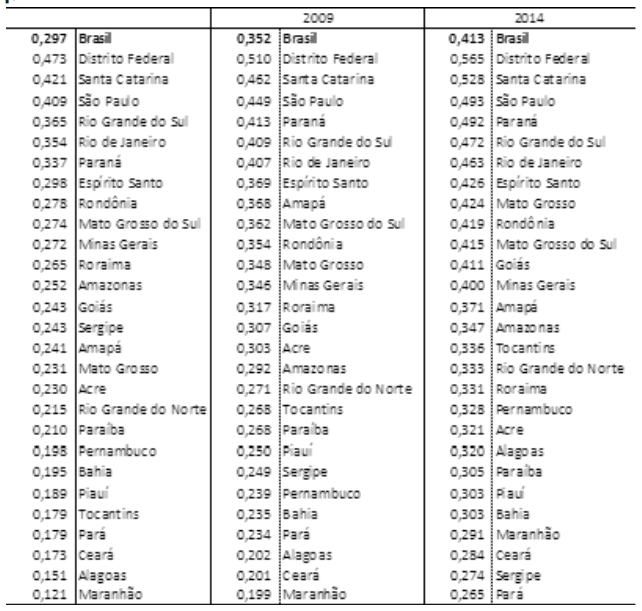 |  |  | 2009 |  | 2014 |  |
|---|---|---|---|---|---|
| **0,297** | **Brasil** | **0,352** | **Brasil** | **0,413** | **Brasil** |
| 0,473 | Distrito Federal | 0,510 | Distrito Federal | 0,565 | Distrito Federal |
| 0,421 | Santa Catarina | 0,462 | Santa Catarina | 0,528 | Santa Catarina |
| 0,409 | São Paulo | 0,449 | São Paulo | 0,493 | São Paulo |
| 0,365 | Rio Grande do Sul | 0,413 | Paraná | 0,492 | Paraná |
| 0,354 | Rio de Janeiro | 0,409 | Rio Grande do Sul | 0,472 | Rio Grande do Sul |
| 0,337 | Paraná | 0,407 | Rio de Janeiro | 0,463 | Rio de Janeiro |
| 0,298 | Espírito Santo | 0,369 | Espírito Santo | 0,426 | Espírito Santo |
| 0,278 | Rondônia | 0,368 | Amapá | 0,424 | Mato Grosso |
| 0,274 | Mato Grosso do Sul | 0,362 | Mato Grosso do Sul | 0,419 | Rondônia |
| 0,272 | Minas Gerais | 0,354 | Rondônia | 0,415 | Mato Grosso do Sul |
| 0,265 | Roraima | 0,348 | Mato Grosso | 0,411 | Goiás |
| 0,252 | Amazonas | 0,346 | Minas Gerais | 0,400 | Minas Gerais |
| 0,243 | Goiás | 0,317 | Roraima | 0,371 | Amapá |
| 0,243 | Sergipe | 0,307 | Goiás | 0,347 | Amazonas |
| 0,241 | Amapá | 0,303 | Acre | 0,336 | Tocantins |
| 0,231 | Mato Grosso | 0,292 | Amazonas | 0,333 | Rio Grande do Norte |
| 0,230 | Acre | 0,271 | Rio Grande do Norte | 0,331 | Roraima |
| 0,215 | Rio Grande do Norte | 0,268 | Tocantins | 0,328 | Pernambuco |
| 0,210 | Paraíba | 0,268 | Paraíba | 0,321 | Acre |
| 0,198 | Pernambuco | 0,250 | Piauí | 0,320 | Alagoas |
| 0,195 | Bahia | 0,249 | Sergipe | 0,305 | Paraíba |
| 0,189 | Piauí | 0,239 | Pernambuco | 0,303 | Piauí |
| 0,179 | Tocantins | 0,235 | Bahia | 0,303 | Bahia |
| 0,179 | Pará | 0,234 | Pará | 0,291 | Maranhão |
| 0,173 | Ceará | 0,202 | Alagoas | 0,284 | Ceará |
| 0,151 | Alagoas | 0,201 | Ceará | 0,274 | Sergipe |
| 0,121 | Maranhão | 0,199 | Maranhão | 0,265 | Pará |